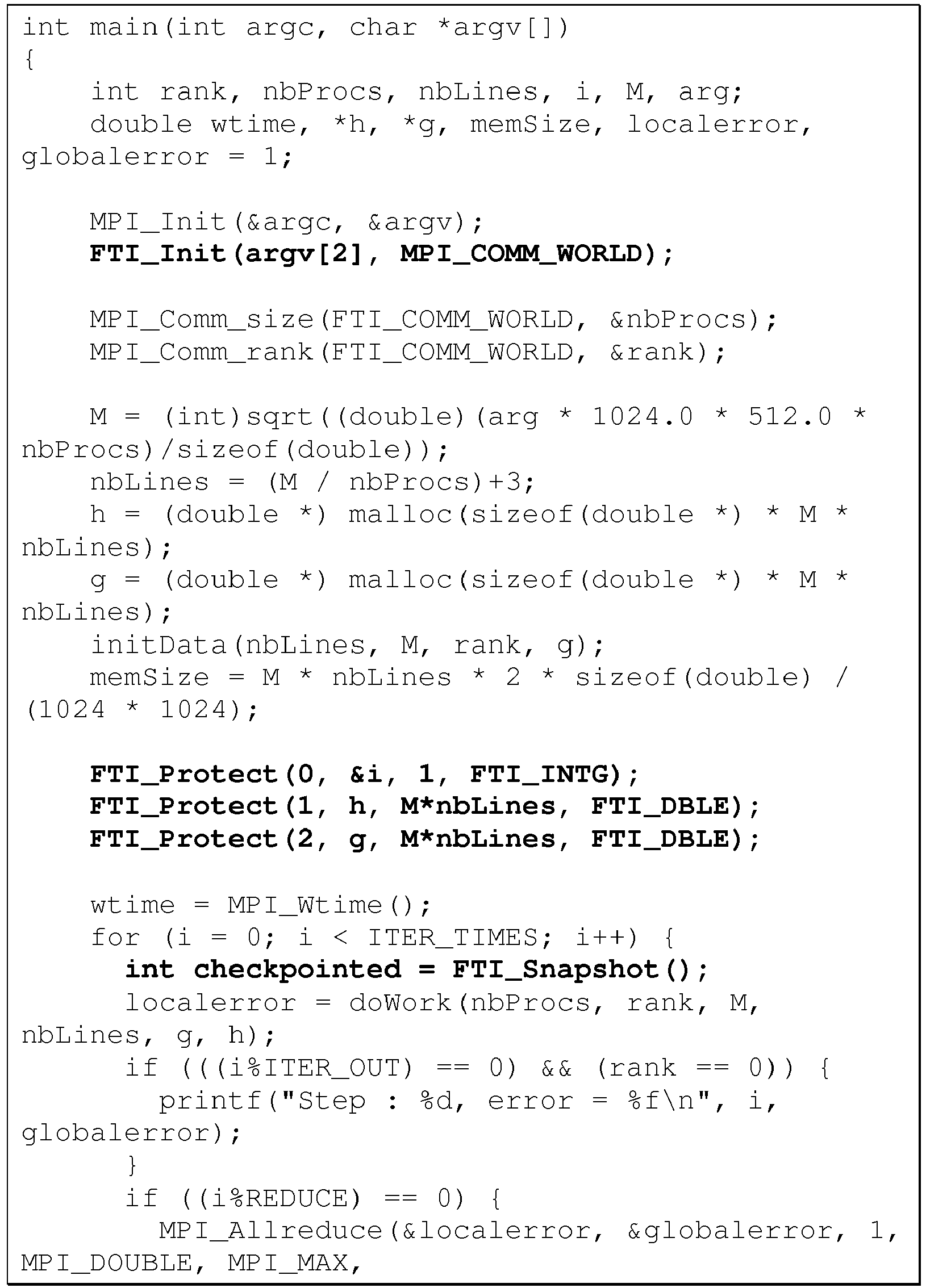 int main(int argc, char *argv[])
{
    int rank, nbProcs, nbLines, i, M, arg;
    double wtime, *h, *g, memSize, localerror,
globalerror = 1;

    MPI_Init(&argc, &argv);
    FTI_Init(argv[2], MPI_COMM_WORLD);

    MPI_Comm_size(FTI_COMM_WORLD, &nbProcs);
    MPI_Comm_rank(FTI_COMM_WORLD, &rank);

    M = (int)sqrt((double)(arg * 1024.0 * 512.0 *
nbProcs)/sizeof(double));
    nbLines = (M / nbProcs)+3;
    h = (double *) malloc(sizeof(double *) * M *
nbLines);
    g = (double *) malloc(sizeof(double *) * M *
nbLines);
    initData(nbLines, M, rank, g);
    memSize = M * nbLines * 2 * sizeof(double) /
(1024 * 1024);

    FTI_Protect(0, &i, 1, FTI_INTG);
    FTI_Protect(1, h, M*nbLines, FTI_DBLE);
    FTI_Protect(2, g, M*nbLines, FTI_DBLE);

    wtime = MPI_Wtime();
    for (i = 0; i < ITER_TIMES; i++) {
      int checkpointed = FTI_Snapshot();
      localerror = doWork(nbProcs, rank, M,
nbLines, g, h);
      if (((i%ITER_OUT) == 0) && (rank == 0)) {
        printf("Step : %d, error = %f\n", i,
globalerror);
      }
      if ((i%REDUCE) == 0) {
        MPI_Allreduce(&localerror, &globalerror, 1,
MPI_DOUBLE, MPI_MAX,